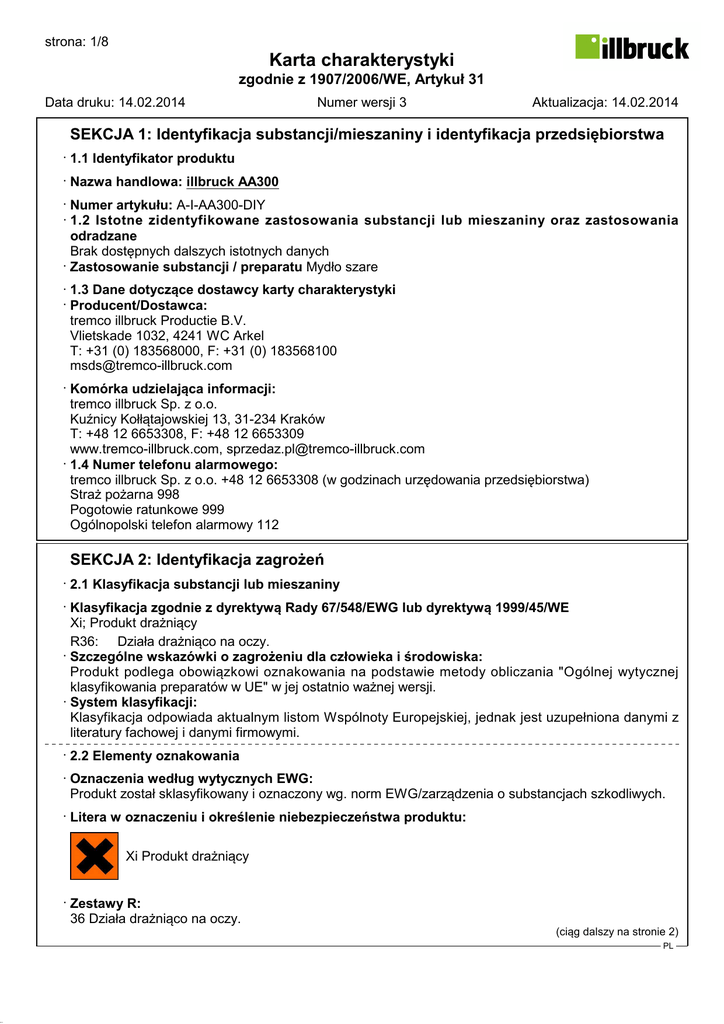 strona: 1/8

illbruck

Karta charakterystyki
zgodnie z 1907/2006/WE, Artykuł 31

Data druku: 14.02.2014 Numer wersji 3 Aktualizacja: 14.02.2014

SEKCJA 1: Identyfikacja substancji/mieszaniny i identyfikacja przedsiębiorstwa

· 1.1 Identyfikator produktu

· Nazwa handlowa: illbruck AA300

· Numer artykułu: A-I-AA300-DIY
· 1.2 Istotne zidentyfikowane zastosowania substancji lub mieszaniny oraz zastosowania odradzane
Brak dostępnych dalszych istotnych danych
· Zastosowanie substancji / preparatu Mydło szare

· 1.3 Dane dotyczące dostawcy karty charakterystyki
· Producent/Dostawca:
tremco illbruck Productie B.V.
Vlietskade 1032, 4241 WC Arkel
T: +31 (0) 183568000, F: +31 (0) 183568100
msds@tremco-illbruck.com

· Komórka udzielająca informacji:
tremco illbruck Sp. z o.o.
Kuźnicy Kołłątajowskiej 13, 31-234 Kraków
T: +48 12 6653308, F: +48 12 6653309
www.tremco-illbruck.com, sprzedaz.pl@tremco-illbruck.com
· 1.4 Numer telefonu alarmowego:
tremco illbruck Sp. z o.o. +48 12 6653308 (w godzinach urzędowania przedsiębiorstwa)
Straż pożarna 998
Pogotowie ratunkowe 999
Ogólnopolski telefon alarmowy 112

SEKCJA 2: Identyfikacja zagrożeń

· 2.1 Klasyfikacja substancji lub mieszaniny

· Klasyfikacja zgodnie z dyrektywą Rady 67/548/EWG lub dyrektywą 1999/45/WE
Xi; Produkt drażniący
R36: Działa drażniąco na oczy.
· Szczególne wskazówki o zagrożeniu dla człowieka i środowiska:
Produkt podlega obowiązkowi oznakowania na podstawie metody obliczania "Ogólnej wytycznej klasyfikowania preparatów w UE" w jej ostatnio ważnej wersji.
· System klasyfikacji:
Klasyfikacja odpowiada aktualnym listom Wspólnoty Europejskiej, jednak jest uzupełniona danymi z literatury fachowej i danymi firmowymi.

· 2.2 Elementy oznakowania

· Oznaczenia według wytycznych EWG:
Produkt został sklasyfikowany i oznaczony wg. norm EWG/zarządzenia o substancjach szkodliwych.

· Litera w oznaczeniu i określenie niebezpieczeństwa produktu:

Xi Produkt drażniący

· Zestawy R:
36 Działa drażniąco na oczy.

(ciąg dalszy na stronie 2)
PL